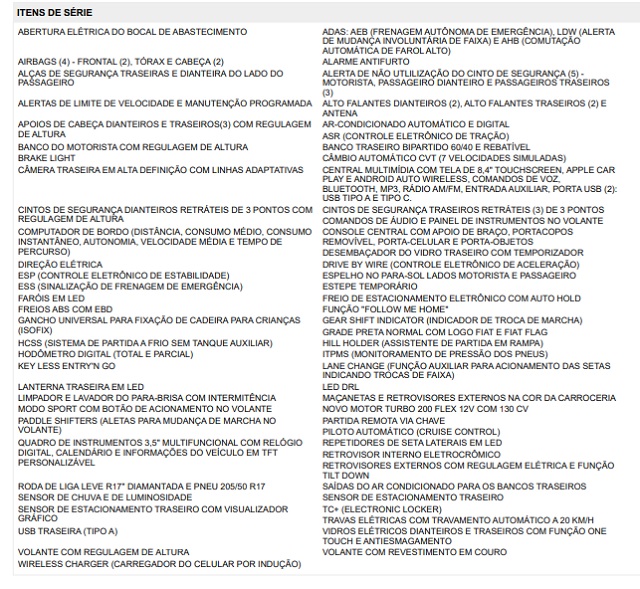 ITENS DE SÉRIE

ABERTURA ELÉTRICA DO BOCAL DE ABASTECIMENTO
AIRBAGS (4) - FRONTAL (2), TÓRAX E CABEÇA (2)
ALÇAS DE SEGURANÇA TRASEIRAS E DIANTEIRA DO LADO DO PASSAGEIRO
ALERTAS DE LIMITE DE VELOCIDADE E MANUTENÇÃO PROGRAMADA
APOIOS DE CABEÇA DIANTEIROS E TRASEIROS(3) COM REGULAGEM DE ALTURA
BANCO DO MOTORISTA COM REGULAGEM DE ALTURA
BRAKE LIGHT
CÂMERA TRASEIRA EM ALTA DEFINIÇÃO COM LINHAS ADAPTATIVAS
CINTOS DE SEGURANÇA DIANTEIROS RETRÁTEIS DE 3 PONTOS COM REGULAGEM DE ALTURA
COMPUTADOR DE BORDO (DISTÂNCIA, CONSUMO MÉDIO, CONSUMO INSTANTÂNEO, AUTONOMIA, VELOCIDADE MÉDIA E TEMPO DE PERCURSO)
DIREÇÃO ELÉTRICA
ESP (CONTROLE ELETRÔNICO DE ESTABILIDADE)
ESS (SINALIZAÇÃO DE FRENAGEM DE EMERGÊNCIA)
FARÓIS EM LED
FREIOS ABS COM EBD
GANCHO UNIVERSAL PARA FIXAÇÃO DE CADEIRA PARA CRIANÇAS (ISOFIX)
HCSS (SISTEMA DE PARTIDA A FRIO SEM TANQUE AUXILIAR)
HODÔMETRO DIGITAL (TOTAL E PARCIAL)
KEY LESS ENTRY'N GO
LANTERNA TRASEIRA EM LED
LIMPADOR E LAVADOR DO PARA-BRISA COM INTERMITÊNCIA
MODO SPORT COM BOTÃO DE ACIONAMENTO NO VOLANTE
PADDLE SHIFTERS (ALETAS PARA MUDANÇA DE MARCHA NO VOLANTE)
QUADRO DE INSTRUMENTOS 3,5" MULTIFUNCIONAL COM RELÓGIO DIGITAL, CALENDÁRIO E INFORMAÇÕES DO VEÍCULO EM TFT PERSONALIZÁVEL
RODA DE LIGA LEVE R17" DIAMANTADA E PNEU 205/50 R17
SENSOR DE CHUVA E DE LUMINOSIDADE
SENSOR DE ESTACIONAMENTO TRASEIRO COM VISUALIZADOR GRÁFICO
USB TRASEIRA (TIPO A)
VOLANTE COM REGULAGEM DE ALTURA
WIRELESS CHARGER (CARREGADOR DO CELULAR POR INDUÇÃO)

ADAS: AEB (FRENAGEM AUTÔNOMA DE EMERGÊNCIA), LDW (ALERTA DE MUDANÇA INVOLUNTÁRIA DE FAIXA) E AHB (COMUTAÇÃO AUTOMÁTICA DE FAROL ALTO)
ALARME ANTIFURTO
ALERTA DE NÃO UTILIZAÇÃO DO CINTO DE SEGURANÇA (5) - MOTORISTA, PASSAGEIRO DIANTEIRO E PASSAGEIROS TRASEIROS (3)
ALTO FALANTES DIANTEIROS (2), ALTO FALANTES TRASEIROS (2) E ANTENA
AR-CONDICIONADO AUTOMÁTICO E DIGITAL
ASR (CONTROLE ELETRÔNICO DE TRAÇÃO)
BANCO TRASEIRO BIPARTIDO 60/40 E REBATÍVEL
CÂMBIO AUTOMÁTICO CVT (7 VELOCIDADES SIMULADAS)
CENTRAL MULTIMÍDIA COM TELA DE 8,4" TOUCHSCREEN, APPLE CAR PLAY E ANDROID AUTO WIRELESS, COMANDOS DE VOZ, BLUETOOTH, MP3, RÁDIO AM/FM, ENTRADA AUXILIAR, PORTA USB (2): USB TIPO A E TIPO C.
CINTOS DE SEGURANÇA TRASEIROS RETRÁTEIS (3) DE 3 PONTOS
COMANDOS DE ÁUDIO E PAINEL DE INSTRUMENTOS NO VOLANTE
CONSOLE CENTRAL COM APOIO DE BRAÇO, PORTACOPOS REMOVÍVEL, PORTA-CELULAR E PORTA-OBJETOS
DESEMBAÇADOR DO VIDRO TRASEIRO COM TEMPORIZADOR
DRIVE BY WIRE (CONTROLE ELETRÔNICO DE ACELERAÇÃO)
ESPELHO NO PARA-SOL LADOS MOTORISTA E PASSAGEIRO
ESTEPE TEMPORÁRIO
FREIO DE ESTACIONAMENTO ELETRÔNICO COM AUTO HOLD
FUNÇÃO "FOLLOW ME HOME"
GEAR SHIFT INDICATOR (INDICADOR DE TROCA DE MARCHA)
GRADE PRETA NORMAL COM LOGO FIAT E FIAT FLAG
HILL HOLDER (ASSISTENTE DE PARTIDA EM RAMPA)
ITPMS (MONITORAMENTO DE PRESSÃO DOS PNEUS)
LANE CHANGE (FUNÇÃO AUXILIAR PARA ACIONAMENTO DAS SETAS INDICANDO TROCAS DE FAIXA)
LED DRL
MAÇANETAS E RETROVISORES EXTERNOS NA COR DA CARROCERIA
NOVO MOTOR TURBO 200 FLEX 12V COM 130 CV
PARTIDA REMOTA VIA CHAVE
PILOTO AUTOMÁTICO (CRUISE CONTROL)
REPETIDORES DE SETA LATERAIS EM LED
RETROVISOR INTERNO ELETROCRÔMICO
RETROVISORES EXTERNOS COM REGULAGEM ELÉTRICA E FUNÇÃO TILT DOWN
SAÍDAS DO AR CONDICIONADO PARA OS BANCOS TRASEIROS
SENSOR DE ESTACIONAMENTO TRASEIRO
TC+ (ELECTRONIC LOCKER)
TRAVAS ELÉTRICAS COM TRAVAMENTO AUTOMÁTICO A 20 KM/H
VIDROS ELÉTRICOS DIANTEIROS E TRASEIROS COM FUNÇÃO ONE TOUCH E ANTIESMAGAMENTO
VOLANTE COM REVESTIMENTO EM COURO